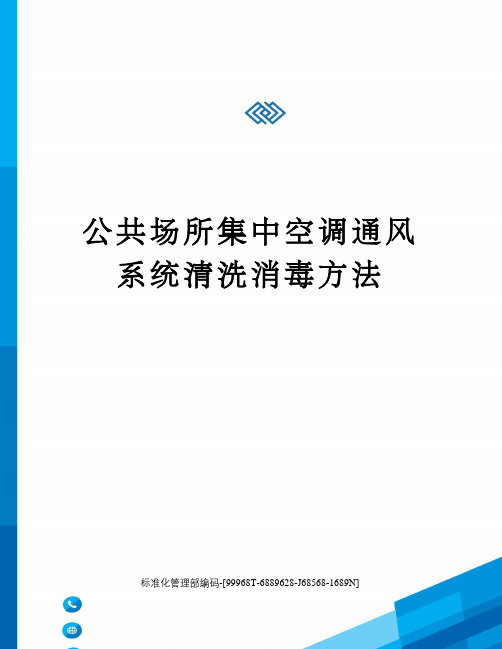 公共场所集中空调通风系统清洗消毒方法

标准化管理部编码-[99968T-6889628-J68568-1689N]